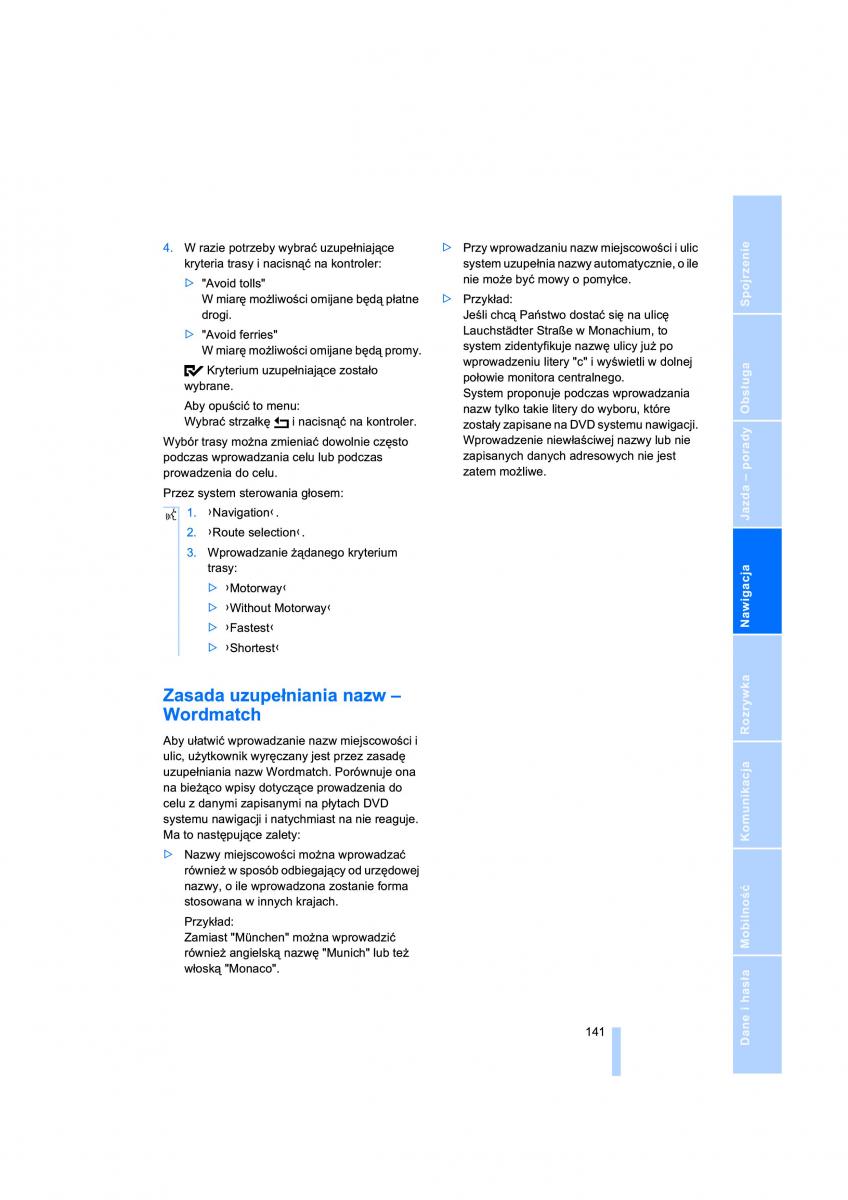 4. W razie potrzeby wybrać uzupełniające kryteria trasy i nacisnąć na kontroler:

▷ "Avoid tolls"
W miarę możliwości omijane będą płatne drogi.

▷ "Avoid ferries"
W miarę możliwości omijane będą promy.

Kryterium uzupełniające zostało wybrane.

Aby opuścić to menu:
Wybrać strzałkę i nacisnąć na kontroler.

Wybór trasy można zmieniać dowolnie często podczas wprowadzania celu lub podczas prowadzenia do celu.

Przez system sterowania głosem:

1. ›Navigation‹.
2. ›Route selection‹.
3. Wprowadzanie żądanego kryterium trasy:
▷ ›Motorway‹
▷ ›Without Motorway‹
▷ ›Fastest‹
▷ ›Shortest‹

Zasada uzupełniania nazw – Wordmatch

Aby ułatwić wprowadzanie nazw miejscowości i ulic, użytkownik wyręczany jest przez zasadę uzupełniania nazw Wordmatch. Porównuje ona na bieżąco wpisy dotyczące prowadzenia do celu z danymi zapisanymi na płytach DVD systemu nawigacji i natychmiast na nie reaguje. Ma to następujące zalety:

▷ Nazwy miejscowości można wprowadzać również w sposób odbiegający od urzędowej nazwy, o ile wprowadzona zostanie forma stosowana w innych krajach.
Przykład:
Zamiast "München" można wprowadzić również angielską nazwę "Munich" lub też włoską "Monaco".

▷ Przy wprowadzaniu nazw miejscowości i ulic system uzupełnia nazwy automatycznie, o ile nie może być mowy o pomyłce.

▷ Przykład:
Jeśli chcą Państwo dostać się na ulicę Lauchstädter Straße w Monachium, to system zidentyfikuje nazwę ulicy już po wprowadzeniu litery "c" i wyświetli w dolnej połowie monitora centralnego.
System proponuje podczas wprowadzania nazw tylko takie litery do wyboru, które zostały zapisane na DVD systemu nawigacji. Wprowadzenie niewłaściwej nazwy lub nie zapisanych danych adresowych nie jest zatem możliwe.

141

Spojrzenie
Obsługa
Jazda – porady
Nawigacja
Rozrywka
Komunikacja
Mobilność
Dane i hasła